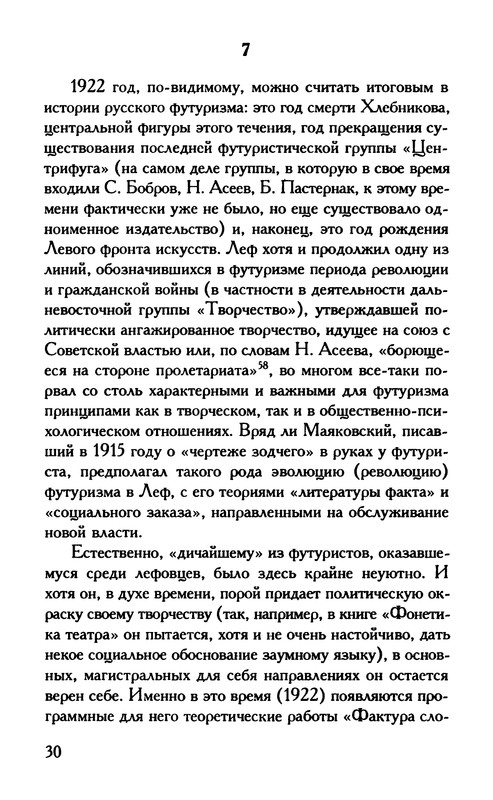 7

1922 год, по-видимому, можно считать итоговым в истории русского футуризма: это год смерти Хлебникова, центральной фигуры этого течения, год прекращения существования последней футуристической группы «Центрифуга» (на самом деле группы, в которую в свое время входили С. Бобров, Н. Асеев, Б. Пастернак, к этому времени фактически уже не было, но еще существовало одноименное издательство) и, наконец, это год рождения Левого фронта искусств. Леф хотя и продолжил одну из линий, обозначившихся в футуризме периода революции и гражданской войны (в частности в деятельности дальневосточной группы «Творчество»), утверждавшей политически ангажированное творчество, идущее на союз с Советской властью или, по словам Н. Асеева, «борющееся на стороне пролетариата»$^{58}$, во многом все-таки порвал со столь характерными и важными для футуризма принципами как в творческом, так и в общественно-психологическом отношениях. Вряд ли Маяковский, писавший в 1915 году о «чертеже зодчего» в руках у футуриста, предполагал такого рода эволюцию (революцию) футуризма в Леф, с его теориями «литературы факта» и «социального заказа», направленными на обслуживание новой власти.

Естественно, «дичайшему» из футуристов, оказавшемуся среди лефовцев, было здесь крайне неуютно. И хотя он, в духе времени, порой придает политическую окраску своему творчеству (так, например, в книге «Фонетика театра» он пытается, хотя и не очень настойчиво, дать некое социальное обоснование заумному языку), в основных, магистральных для себя направлениях он остается верен себе. Именно в это время (1922) появляются программные для него теоретические работы «Фактура сло-

30